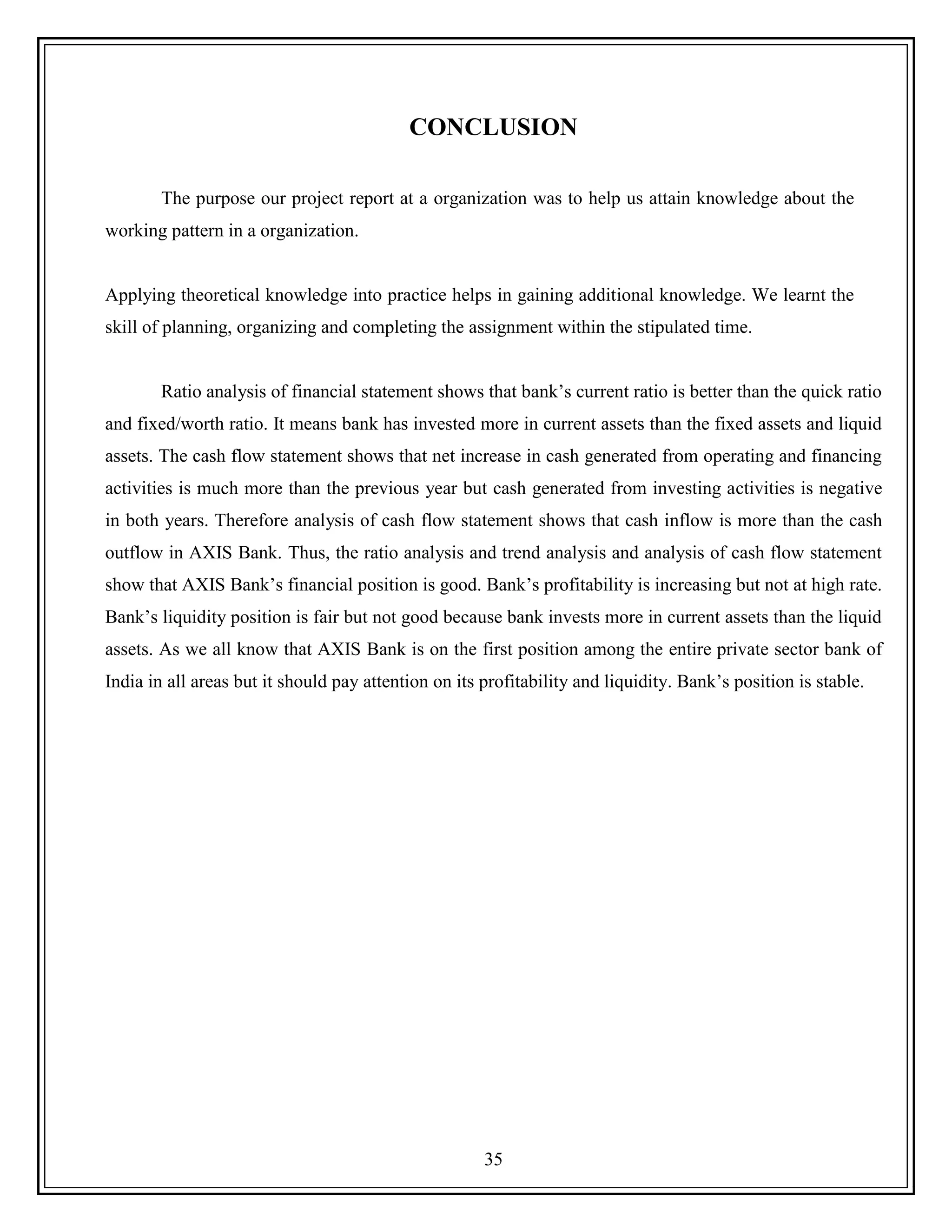 CONCLUSION

The purpose our project report at a organization was to help us attain knowledge about the working pattern in a organization.

Applying theoretical knowledge into practice helps in gaining additional knowledge. We learnt the skill of planning, organizing and completing the assignment within the stipulated time.

Ratio analysis of financial statement shows that bank’s current ratio is better than the quick ratio and fixed/worth ratio. It means bank has invested more in current assets than the fixed assets and liquid assets. The cash flow statement shows that net increase in cash generated from operating and financing activities is much more than the previous year but cash generated from investing activities is negative in both years. Therefore analysis of cash flow statement shows that cash inflow is more than the cash outflow in AXIS Bank. Thus, the ratio analysis and trend analysis and analysis of cash flow statement show that AXIS Bank’s financial position is good. Bank’s profitability is increasing but not at high rate. Bank’s liquidity position is fair but not good because bank invests more in current assets than the liquid assets. As we all know that AXIS Bank is on the first position among the entire private sector bank of India in all areas but it should pay attention on its profitability and liquidity. Bank’s position is stable.

35